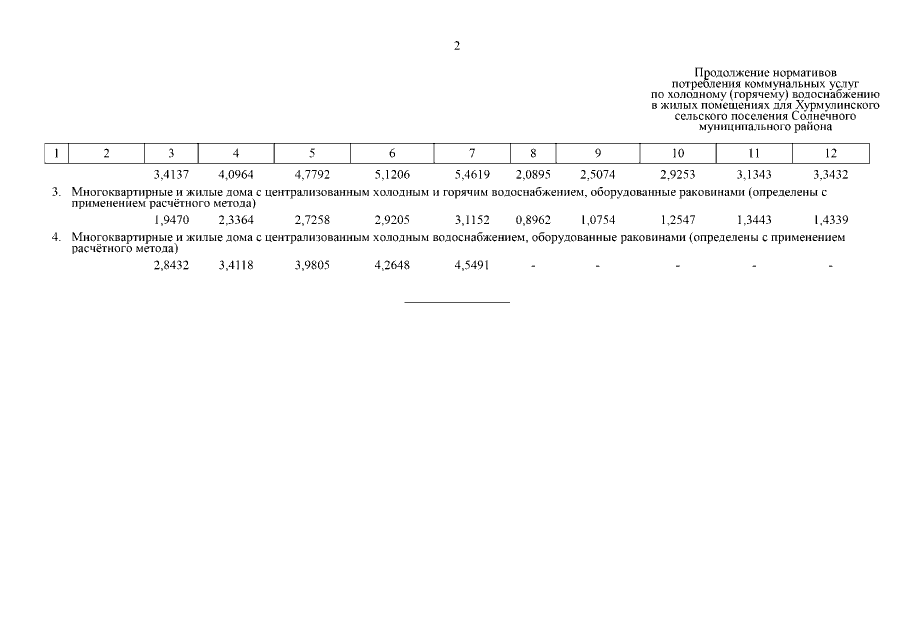 2

Продолжение нормативов потребления коммунальных услуг по холодному (горячему) водоснабжению в жилых помещениях для Хурмулинского сельского поселения Солнечного муниципального района

| 1 | 2 | 3 | 4 | 5 | 6 | 7 | 8 | 9 | 10 | 11 | 12 |
|---|---|---|---|---|---|---|---|---|---|---|---|
| | | 3,4137 | 4,0964 | 4,7792 | 5,1206 | 5,4619 | 2,0895 | 2,5074 | 2,9253 | 3,1343 | 3,3432 |
| 3. | Многоквартирные и жилые дома с централизованным холодным и горячим водоснабжением, оборудованные раковинами (определены с применением расчётного метода) | | | | | | | | | | |
| | | 1,9470 | 2,3364 | 2,7258 | 2,9205 | 3,1152 | 0,8962 | 1,0754 | 1,2547 | 1,3443 | 1,4339 |
| 4. | Многоквартирные и жилые дома с централизованным холодным водоснабжением, оборудованные раковинами (определены с применением расчётного метода) | | | | | | | | | | |
| | | 2,8432 | 3,4118 | 3,9805 | 4,2648 | 4,5491 | - | - | - | - | - |